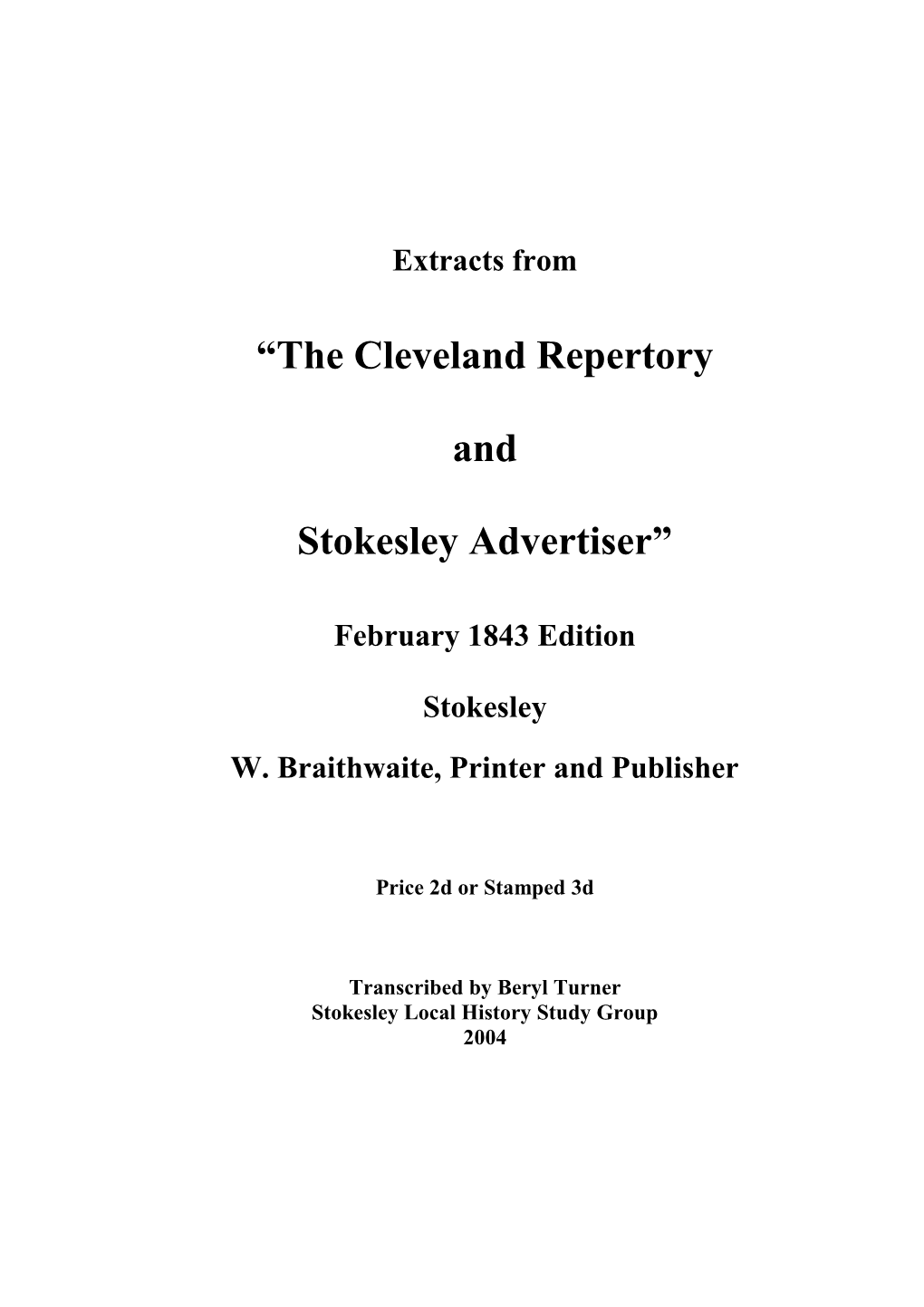 Extracts from

“The Cleveland Repertory

and

Stokesley Advertiser”

February 1843 Edition

Stokesley

W. Braithwaite, Printer and Publisher

Price 2d or Stamped 3d

Transcribed by Beryl Turner
Stokesley Local History Study Group
2004